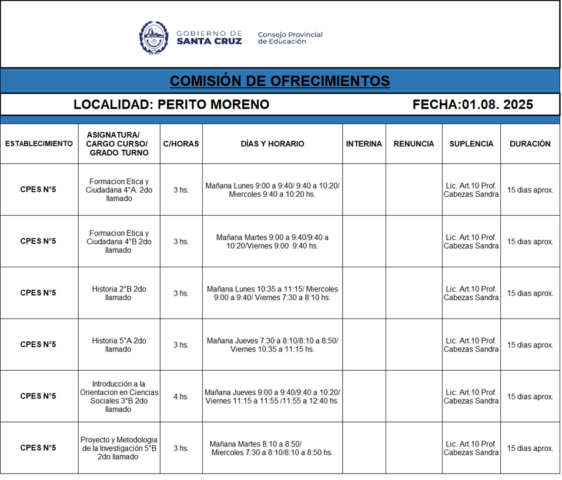 GOBIERNO DE
SANTA CRUZ
Consejo Provincial
de Educación

COMISIÓN DE OFRECIMIENTOS

LOCALIDAD: PERITO MORENO FECHA:01.08. 2025

| ESTABLECIMIENTO | ASIGNATURA/ CARGO CURSO/ GRADO TURNO | C/HORAS | DÍAS Y HORARIO | INTERINA | RENUNCIA | SUPLENCIA | DURACIÓN |
|---|---|---|---|---|---|---|---|
| CPES N°5 | Formacion Etica y Ciudadana 4°A. 2do llamado | 3 hs. | Mañana Lunes 9:00 a 9:40/ 9:40 a 10:20/ Miercoles 9:40 a 10:20 hs. | | | Lic. Art.10 Prof. Cabezas Sandra | 15 dias aprox. |
| CPES N°5 | Formacion Etica y Ciudadana 4°B 2do llamado | 3 hs. | Mañana Martes 9:00 a 9:40/9:40 a 10:20/Viernes 9:00 9:40 hs. | | | Lic. Art.10 Prof. Cabezas Sandra | 15 dias aprox. |
| CPES N°5 | Historia 2°B 2do llamado | 3 hs. | Mañana Lunes 10:35 a 11:15/ Miercoles 9:00 a 9:40/ Viernes 7:30 a 8:10 hs. | | | Lic. Art.10 Prof. Cabezas Sandra | 15 dias aprox. |
| CPES N°5 | Historia 5°A 2do llamado | 3 hs. | Mañana Jueves 7:30 a 8:10/8:10 a 8:50/ Viernes 10:35 a 11:15 hs. | | | Lic. Art.10 Prof. Cabezas Sandra | 15 dias aprox. |
| CPES N°5 | Introducción a la Orientacion en Ciencias Sociales 3°B 2do llamado | 4 hs. | Mañana Jueves 9:00 a 9:40/9:40 a 10:20/ Viernes 11:15 a 11:55 /11:55 a 12:40 hs. | | | Lic. Art.10 Prof. Cabezas Sandra | 15 dias aprox. |
| CPES N°5 | Proyecto y Metodologia de la Investigación 5°B 2do llamado | 3 hs. | Mañana Martes 8:10 a 8:50/ Miercoles 7:30 a 8:10/8:10 a 8:50 hs. | | | Lic. Art.10 Prof. Cabezas Sandra | 15 dias aprox. |